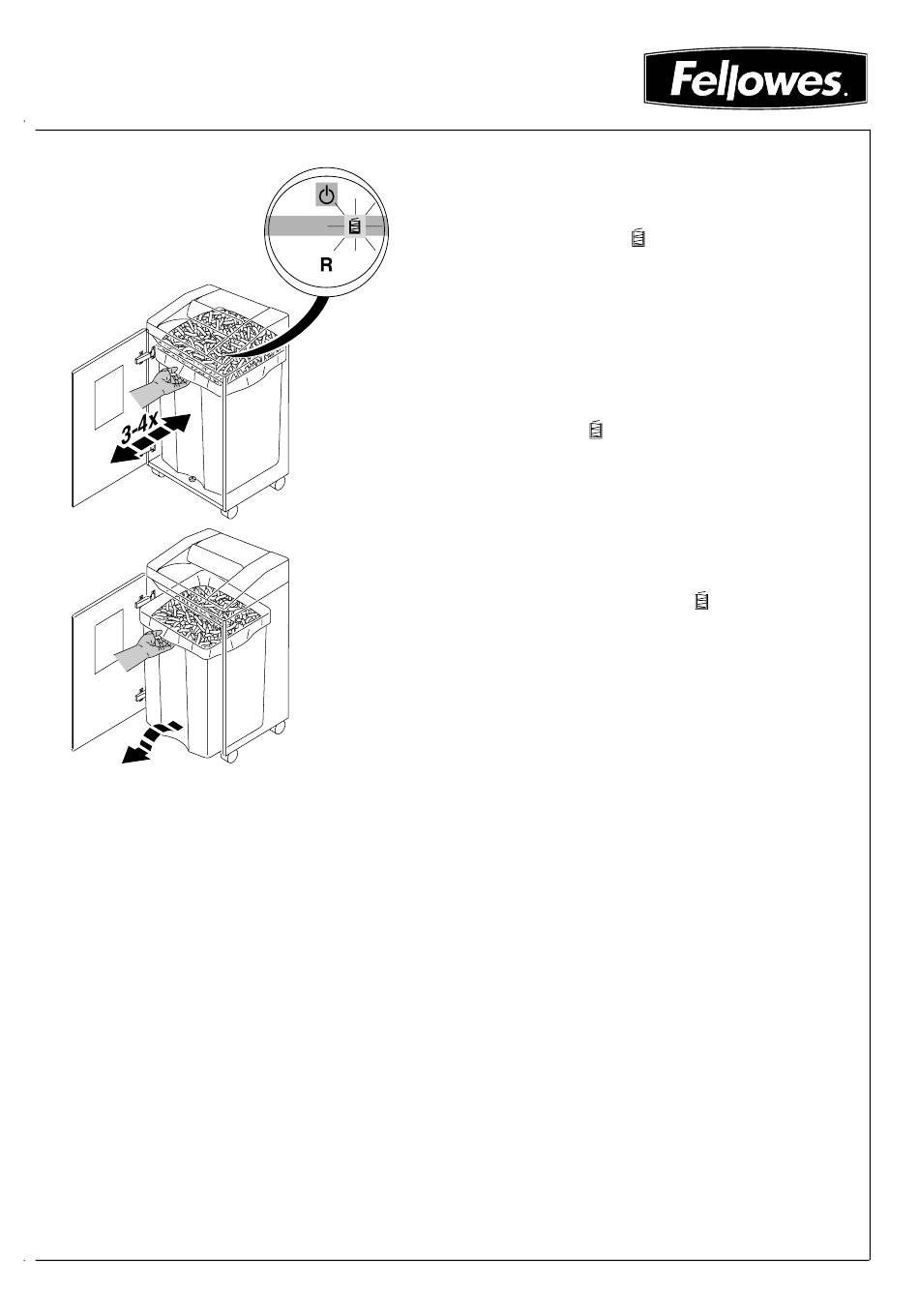 Fellowes.

R

3-4x